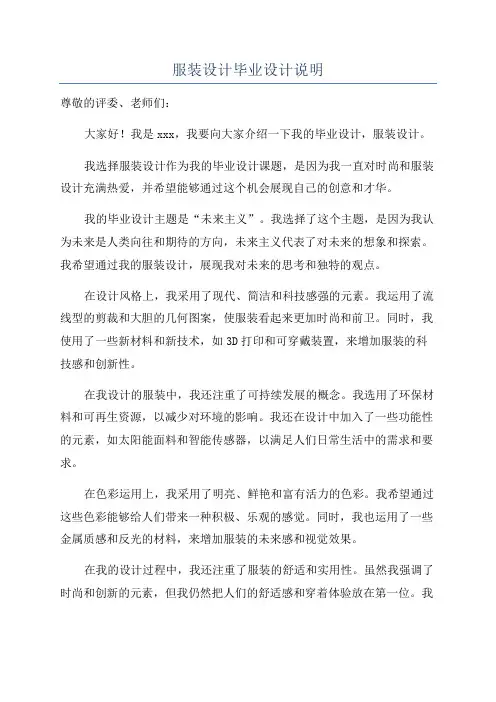 服装设计毕业设计说明

尊敬的评委、老师们：

大家好！我是 xxx，我要向大家介绍一下我的毕业设计，服装设计。

我选择服装设计作为我的毕业设计课题，是因为我一直对时尚和服装设计充满热爱，并希望能够通过这个机会展现自己的创意和才华。

我的毕业设计主题是“未来主义”。我选择了这个主题，是因为我认为未来是人类向往和期待的方向，未来主义代表了对未来的想象和探索。我希望通过我的服装设计，展现我对未来的思考和独特的观点。

在设计风格上，我采用了现代、简洁和科技感强的元素。我运用了流线型的剪裁和大胆的几何图案，使服装看起来更加时尚和前卫。同时，我使用了一些新材料和新技术，如 3D 打印和可穿戴装置，来增加服装的科技感和创新性。

在我设计的服装中，我还注重了可持续发展的概念。我选用了环保材料和可再生资源，以减少对环境的影响。我还在设计中加入了一些功能性的元素，如太阳能面料和智能传感器，以满足人们日常生活中的需求和要求。

在色彩运用上，我采用了明亮、鲜艳和富有活力的色彩。我希望通过这些色彩能够给人们带来一种积极、乐观的感觉。同时，我也运用了一些金属质感和反光的材料，来增加服装的未来感和视觉效果。

在我的设计过程中，我还注重了服装的舒适和实用性。虽然我强调了时尚和创新的元素，但我仍然把人们的舒适感和穿着体验放在第一位。我